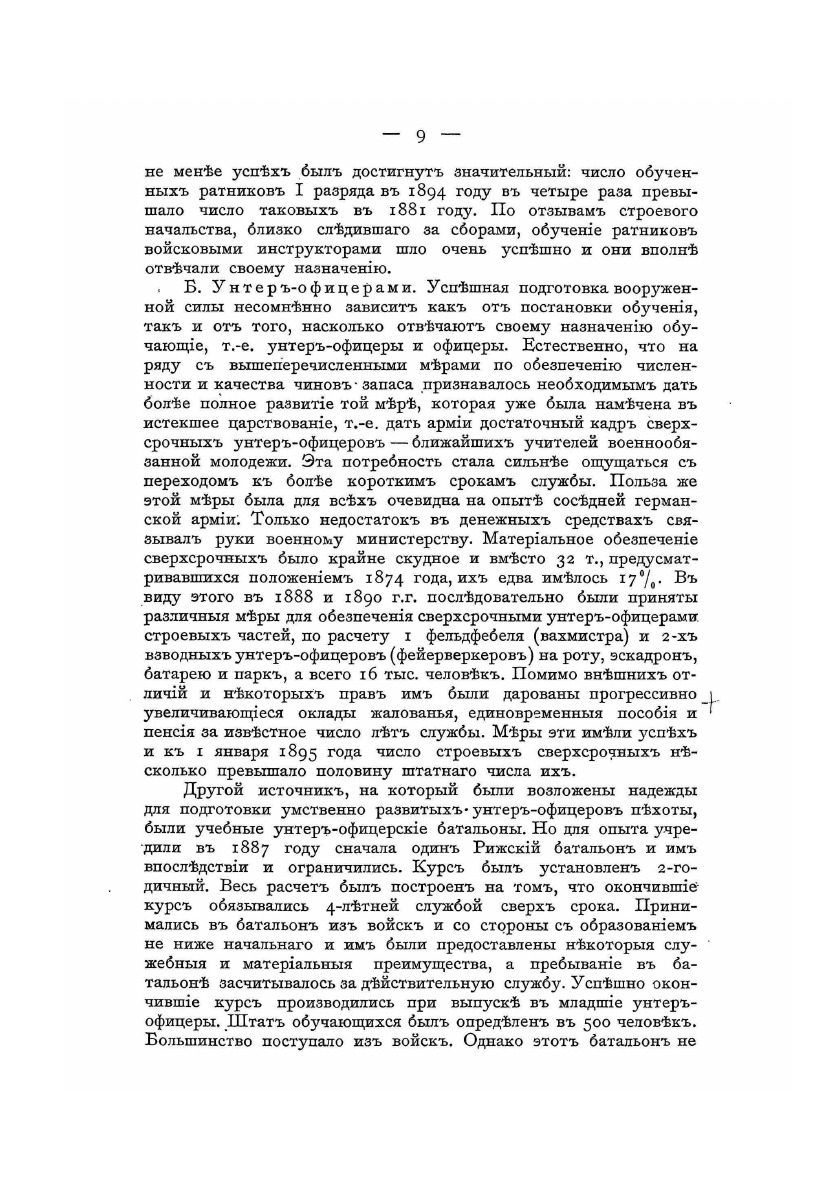 — 9 —

не менѣе успѣхъ былъ достигнутъ значительный: число обученныхъ ратниковъ I разряда въ 1894 году въ четыре раза превышало число таковыхъ въ 1881 году. По отзывамъ строевого начальства, близко слѣдившаго за сборами, обученіе ратниковъ войсковыми инструкторами шло очень успѣшно и они вполнѣ отвѣчали своему назначенію.

Б. Унтеръ-офицерами. Успѣшная подготовка вооруженной силы несомнѣнно зависитъ какъ отъ постановки обученія, такъ и отъ того, насколько отвѣчаютъ своему назначенію обучающіе, т.-е. унтеръ-офицеры и офицеры. Естественно, что на ряду съ вышеперечисленными мѣрами по обезпеченію численности и качества чиновъ запаса признавалось необходимымъ дать болѣе полное развитіе той мѣрѣ, которая уже была намѣчена въ истекшее царствованіе, т.-е. дать арміи достаточный кадръ сверхсрочныхъ унтеръ-офицеровъ — ближайшихъ учителей военнообязанной молодежи. Эта потребность стала сильнѣе ощущаться съ переходомъ къ болѣе короткимъ срокамъ службы. Польза же этой мѣры была для всѣхъ очевидна на опытѣ сосѣдней германской арміи. Только недостатокъ въ денежныхъ средствахъ связывалъ руки военному министерству. Матеріальное обезпеченіе сверхсрочныхъ было крайне скудное и вмѣсто 32 т., предусматривавшихся положеніемъ 1874 года, ихъ едва имѣлось 17%. Въ виду этого въ 1888 и 1890 г.г. послѣдовательно были приняты различныя мѣры для обезпеченія сверхсрочными унтеръ-офицерами строевыхъ частей, по расчету 1 фельдфебеля (вахмистра) и 2-хъ взводныхъ унтеръ-офицеровъ (фейерверкеровъ) на роту, эскадронъ, батарею и паркъ, а всего 16 тыс. человѣкъ. Помимо внѣшнихъ отличій и нѣкоторыхъ правъ имъ были дарованы прогрессивно увеличивающіеся оклады жалованья, единовременныя пособія и пенсія за извѣстное число лѣтъ службы. Мѣры эти имѣли успѣхъ и къ 1 января 1895 года число строевыхъ сверхсрочныхъ нѣсколько превышало половину штатнаго числа ихъ.

Другой источникъ, на который были возложены надежды для подготовки умственно развитыхъ унтеръ-офицеровъ пѣхоты, были учебные унтеръ-офицерскіе батальоны. Но для опыта учредили въ 1887 году сначала одинъ Рижскій батальонъ и имъ впослѣдствіи и ограничились. Курсъ былъ установленъ 2-годичный. Весь расчетъ былъ построенъ на томъ, что окончившіе курсъ обязывались 4-лѣтней службой сверхъ срока. Принимались въ батальонъ изъ войскъ и со стороны съ образованіемъ не ниже начальнаго и имъ были предоставлены нѣкоторыя служебныя и матеріальныя преимущества, а пребываніе въ батальонѣ засчитывалось за дѣйствительную службу. Успѣшно окончившіе курсъ производились при выпускѣ въ младшіе унтеръ-офицеры. Штатъ обучающихся былъ опредѣленъ въ 500 человѣкъ. Большинство поступало изъ войскъ. Однако этотъ батальонъ не